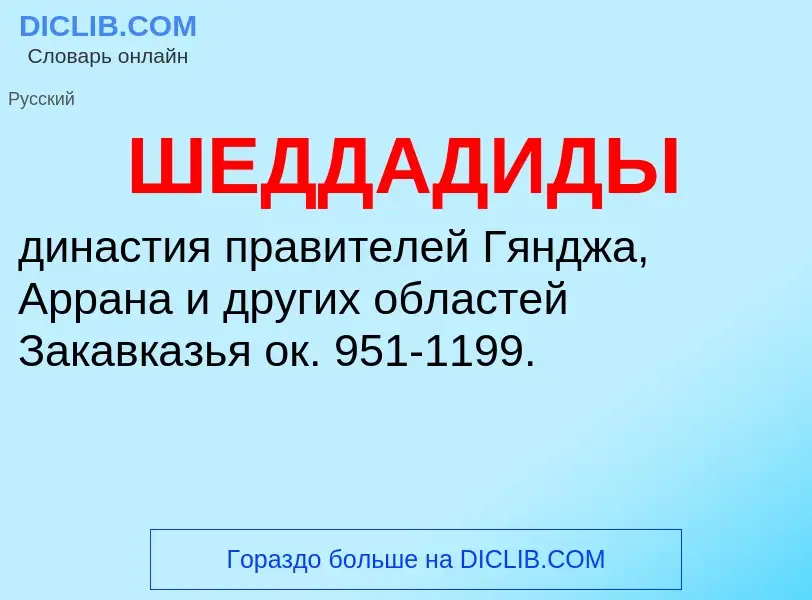 DICLIB.COM
Словарь онлайн

Русский

ШЕДДАДИДЫ

династия правителей Гянджа, Аррана и других областей Закавказья ок. 951-1199.

Гораздо больше на DICLIB.COM